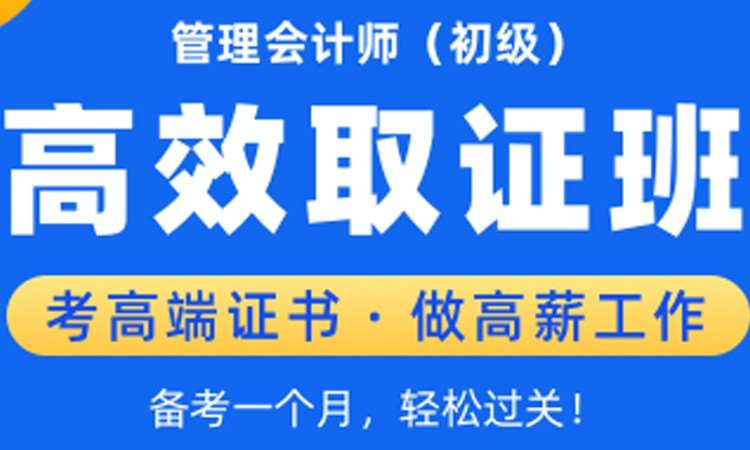 管理会计师（初级）

高效取证班

考高端证书 · 做高薪工作

备考一个月，轻松过关！